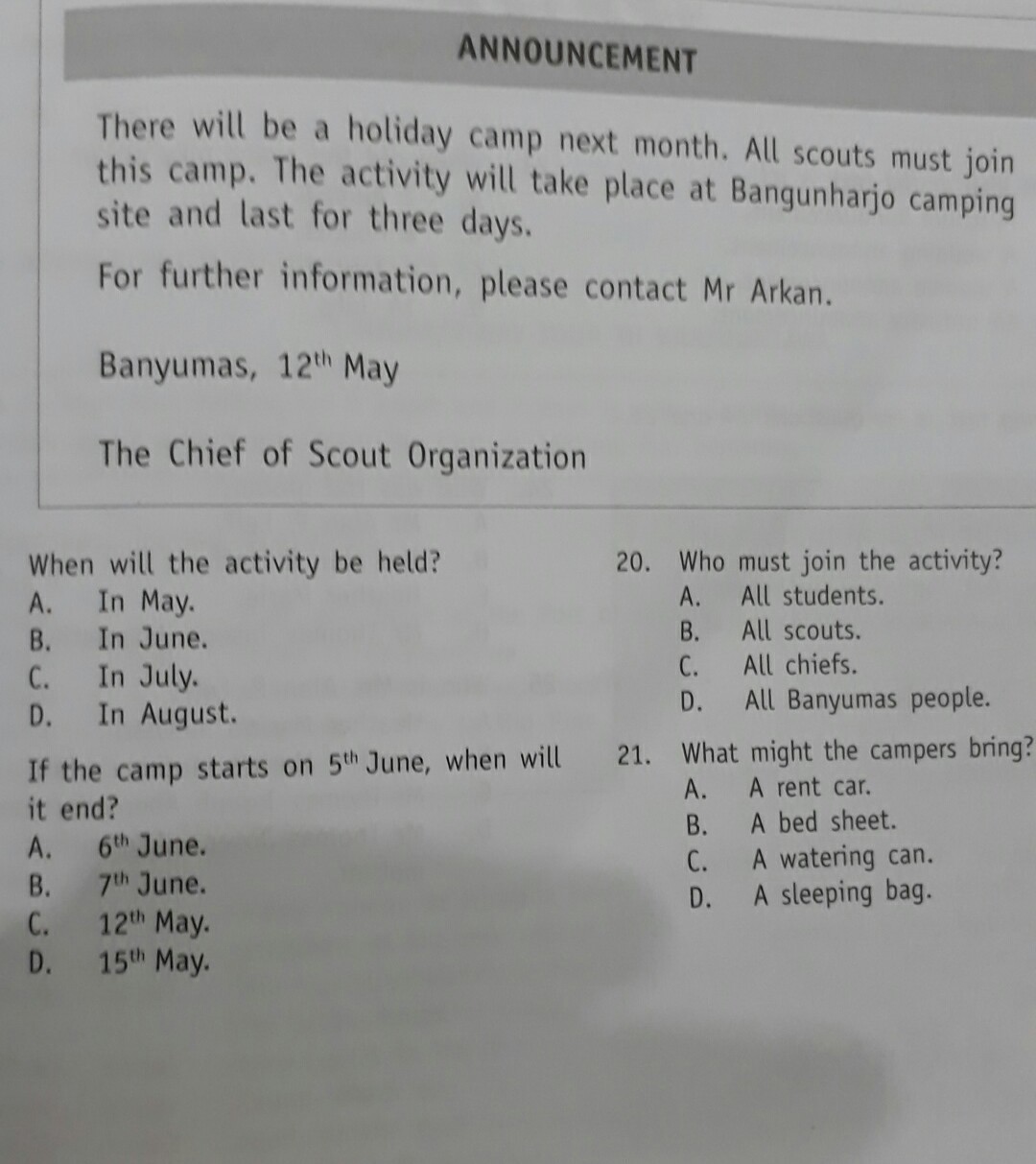 ANNOUNCEMENT

There will be a holiday camp next month. All scouts must join this camp. The activity will take place at Bangunharjo camping site and last for three days.

For further information, please contact Mr Arkan.

Banyumas, 12th May

The Chief of Scout Organization

When will the activity be held?
A. In May.
B. In June.
C. In July.
D. In August.

If the camp starts on 5th June, when will it end?
A. 6th June.
B. 7th June.
C. 12th May.
D. 15th May.

20. Who must join the activity?
A. All students.
B. All scouts.
C. All chiefs.
D. All Banyumas people.

21. What might the campers bring?
A. A rent car.
B. A bed sheet.
C. A watering can.
D. A sleeping bag.